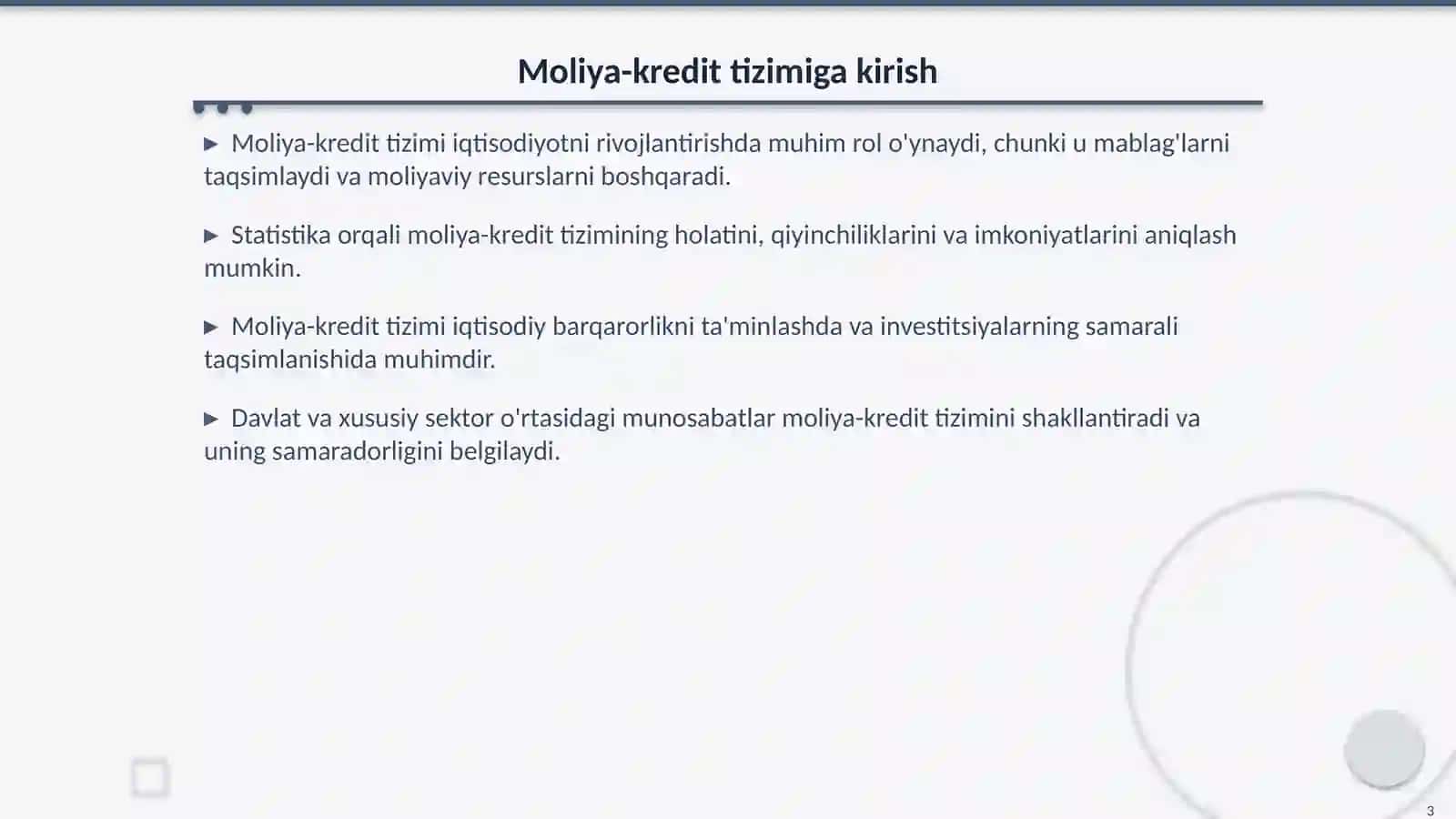 Moliya-kredit tizimiga kirish

▶ Moliya-kredit tizimi iqtisodiyotni rivojlantirishda muhim rol o'ynaydi, chunki u mablag'larni taqsimlaydi va moliyaviy resurslarni boshqaradi.

▶ Statistika orqali moliya-kredit tizimining holatini, qiyinchiliklarini va imkoniyatlarini aniqlash mumkin.

▶ Moliya-kredit tizimi iqtisodiy barqarorlikni ta'minlashda va investitsiyalarning samarali taqsimlanishida muhimdir.

▶ Davlat va xususiy sektor o'rtasidagi munosabatlar moliya-kredit tizimini shakllantiradi va uning samaradorligini belgilaydi.

3